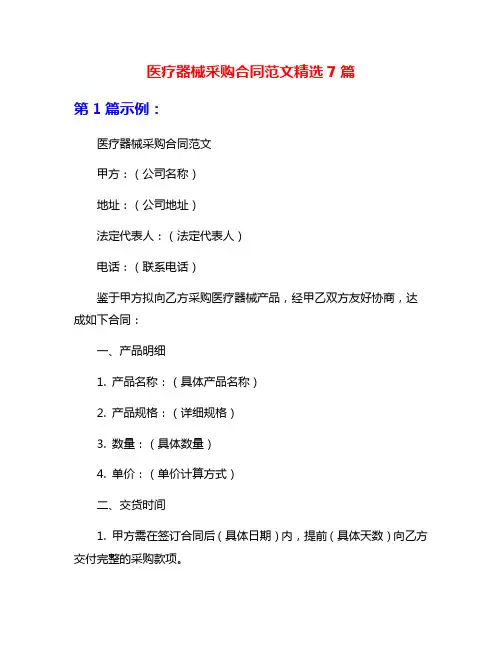 医疗器械采购合同范文精选 7 篇

第 1 篇示例：

医疗器械采购合同范文

甲方：（公司名称）

地址：（公司地址）

法定代表人：（法定代表人）

电话：（联系电话）

鉴于甲方拟向乙方采购医疗器械产品，经甲乙双方友好协商，达成如下合同：

一、产品明细

1. 产品名称：（具体产品名称）

2. 产品规格：（详细规格）

3. 数量：（具体数量）

4. 单价：（单价计算方式）

二、交货时间

1. 甲方需在签订合同后（具体日期）内，提前（具体天数）向乙方交付完整的采购款项。